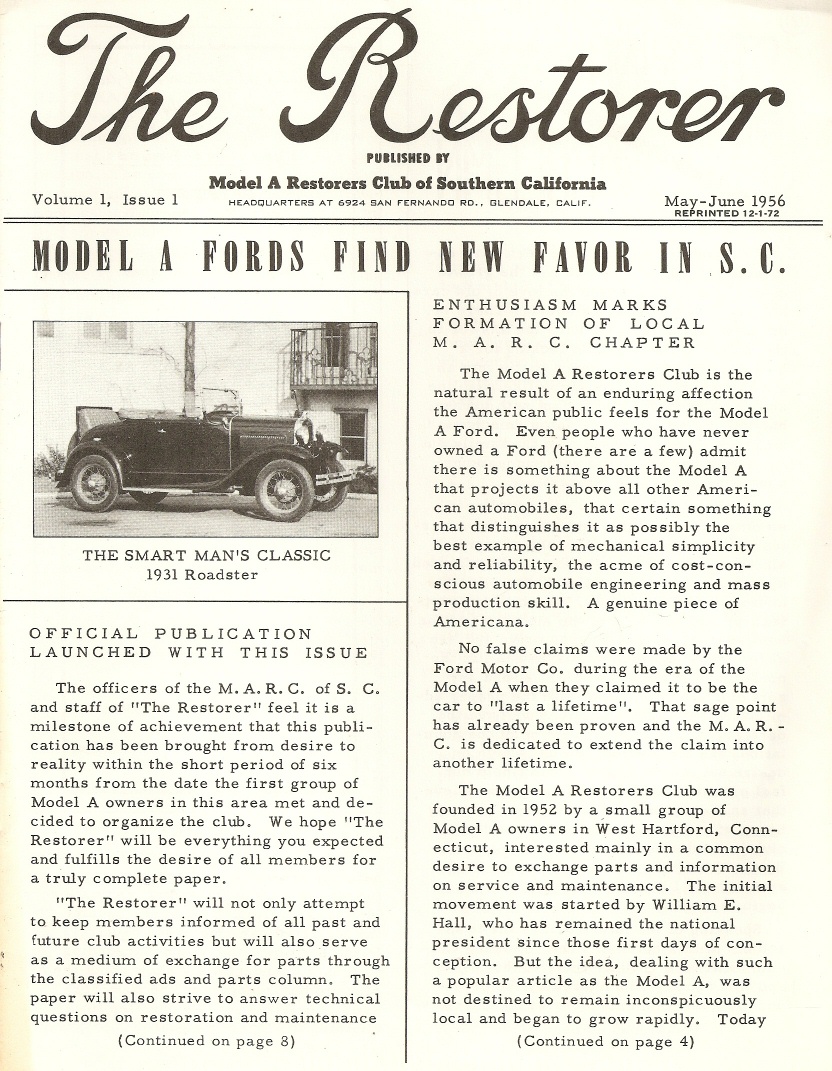 The Restorer

PUBLISHED BY

Model A Restorers Club of Southern California

Volume 1, Issue 1

HEADQUARTERS AT 6924 SAN FERNANDO RD., GLENDALE, CALIF.

May-June 1956
REPRINTED 12-1-72

MODEL A FORDS FIND NEW FAVOR IN S. C.

THE SMART MAN'S CLASSIC
1931 Roadster

OFFICIAL PUBLICATION LAUNCHED WITH THIS ISSUE

The officers of the M. A. R. C. of S. C. and staff of "The Restorer" feel it is a milestone of achievement that this publication has been brought from desire to reality within the short period of six months from the date the first group of Model A owners in this area met and decided to organize the club. We hope "The Restorer" will be everything you expected and fulfills the desire of all members for a truly complete paper.

"The Restorer" will not only attempt to keep members informed of all past and future club activities but will also serve as a medium of exchange for parts through the classified ads and parts column. The paper will also strive to answer technical questions on restoration and maintenance

(Continued on page 8)

ENTHUSIASM MARKS FORMATION OF LOCAL M. A. R. C. CHAPTER

The Model A Restorers Club is the natural result of an enduring affection the American public feels for the Model A Ford. Even people who have never owned a Ford (there are a few) admit there is something about the Model A that projects it above all other American automobiles, that certain something that distinguishes it as possibly the best example of mechanical simplicity and reliability, the acme of cost-conscious automobile engineering and mass production skill. A genuine piece of Americana.

No false claims were made by the Ford Motor Co. during the era of the Model A when they claimed it to be the car to "last a lifetime". That sage point has already been proven and the M. A. R. - C. is dedicated to extend the claim into another lifetime.

The Model A Restorers Club was founded in 1952 by a small group of Model A owners in West Hartford, Connecticut, interested mainly in a common desire to exchange parts and information on service and maintenance. The initial movement was started by William E. Hall, who has remained the national president since those first days of conception. But the idea, dealing with such a popular article as the Model A, was not destined to remain inconspicuously local and began to grow rapidly. Today

(Continued on page 4)